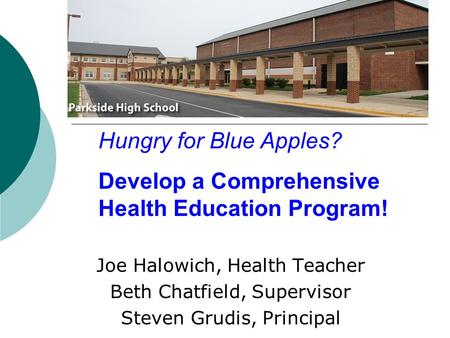 Parkside High School

Hungry for Blue Apples?

Develop a Comprehensive Health Education Program!

Joe Halowich, Health Teacher
Beth Chatfield, Supervisor
Steven Grudis, Principal